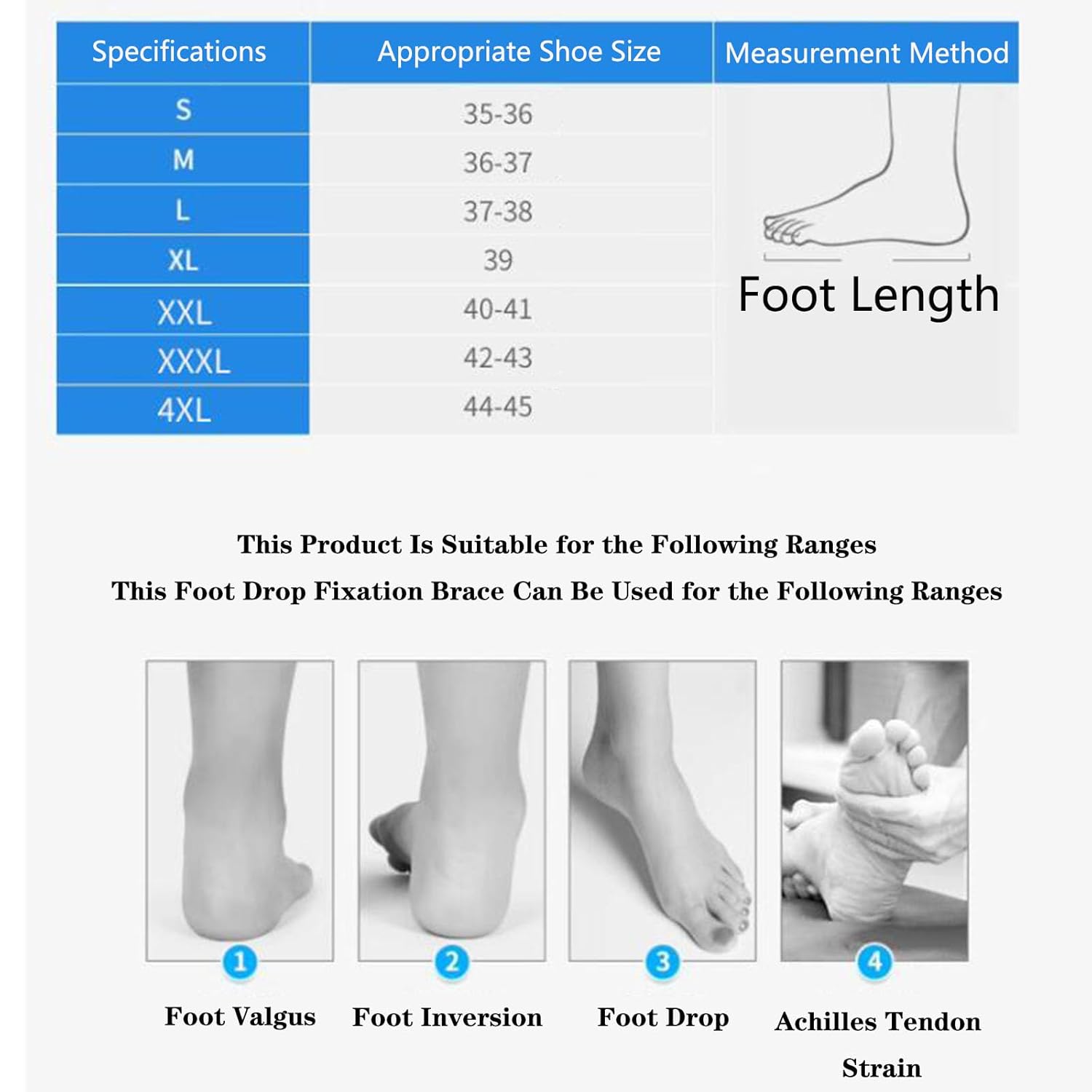 | Specifications | Appropriate Shoe Size | Measurement Method |
|---|---|---|
| S | 35-36 | Foot Length |
| M | 36-37 | |
| L | 37-38 | |
| XL | 39 | |
| XXL | 40-41 | |
| XXXL | 42-43 | |
| 4XL | 44-45 | |

This Product Is Suitable for the Following Ranges
This Foot Drop Fixation Brace Can Be Used for the Following Ranges

1
Foot Valgus

2
Foot Inversion

3
Foot Drop

4
Achilles Tendon Strain